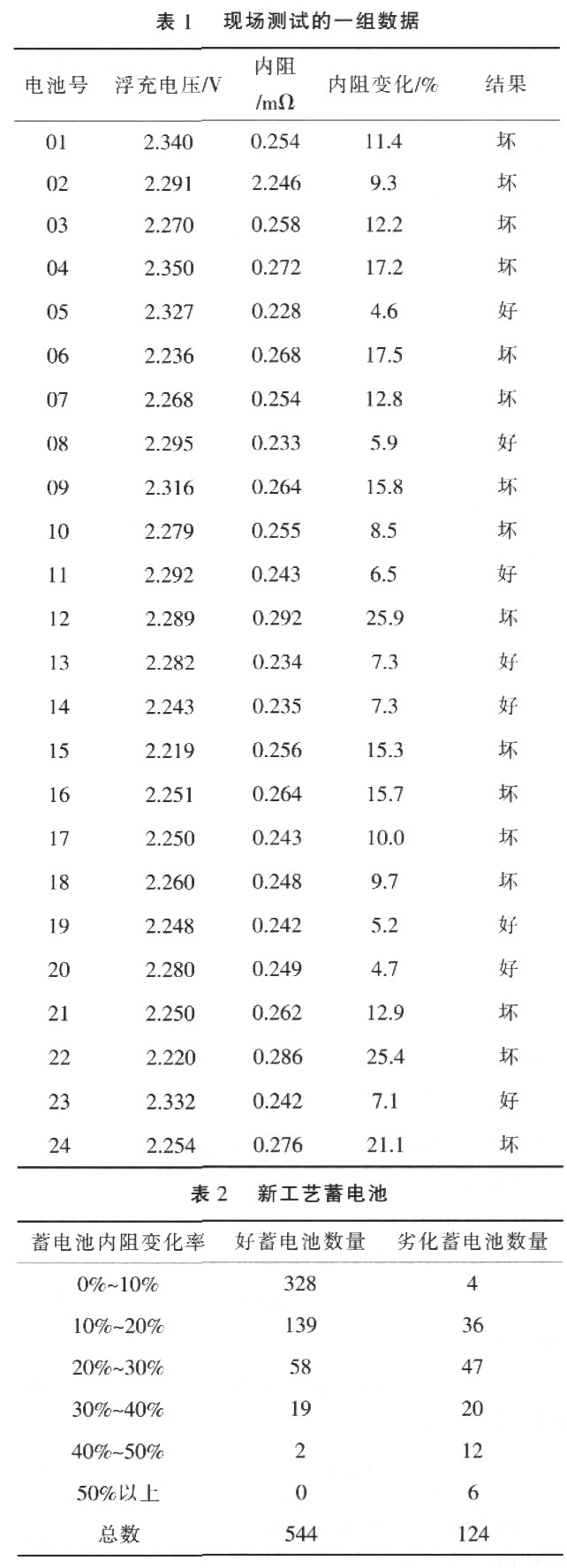 表 1　现场测试的一组数据

| 电池号 | 浮充电压/V | 内阻 /mΩ | 内阻变化/% | 结果 |
|---|---|---|---|---|
| 01 | 2.340 | 0.254 | 11.4 | 坏 |
| 02 | 2.291 | 2.246 | 9.3 | 坏 |
| 03 | 2.270 | 0.258 | 12.2 | 坏 |
| 04 | 2.350 | 0.272 | 17.2 | 坏 |
| 05 | 2.327 | 0.228 | 4.6 | 好 |
| 06 | 2.236 | 0.268 | 17.5 | 坏 |
| 07 | 2.268 | 0.254 | 12.8 | 坏 |
| 08 | 2.295 | 0.233 | 5.9 | 好 |
| 09 | 2.316 | 0.264 | 15.8 | 坏 |
| 10 | 2.279 | 0.255 | 8.5 | 坏 |
| 11 | 2.292 | 0.243 | 6.5 | 好 |
| 12 | 2.289 | 0.292 | 25.9 | 坏 |
| 13 | 2.282 | 0.234 | 7.3 | 好 |
| 14 | 2.243 | 0.235 | 7.3 | 好 |
| 15 | 2.219 | 0.256 | 15.3 | 坏 |
| 16 | 2.251 | 0.264 | 15.7 | 坏 |
| 17 | 2.250 | 0.243 | 10.0 | 坏 |
| 18 | 2.260 | 0.248 | 9.7 | 坏 |
| 19 | 2.248 | 0.242 | 5.2 | 好 |
| 20 | 2.280 | 0.249 | 4.7 | 好 |
| 21 | 2.250 | 0.262 | 12.9 | 坏 |
| 22 | 2.220 | 0.286 | 25.4 | 坏 |
| 23 | 2.332 | 0.242 | 7.1 | 好 |
| 24 | 2.254 | 0.276 | 21.1 | 坏 |

表 2　新工艺蓄电池

| 蓄电池内阻变化率 | 好蓄电池数量 | 劣化蓄电池数量 |
|---|---|---|
| 0%~10% | 328 | 4 |
| 10%~20% | 139 | 36 |
| 20%~30% | 58 | 47 |
| 30%~40% | 19 | 20 |
| 40%~50% | 2 | 12 |
| 50%以上 | 0 | 6 |
| 总数 | 544 | 124 |